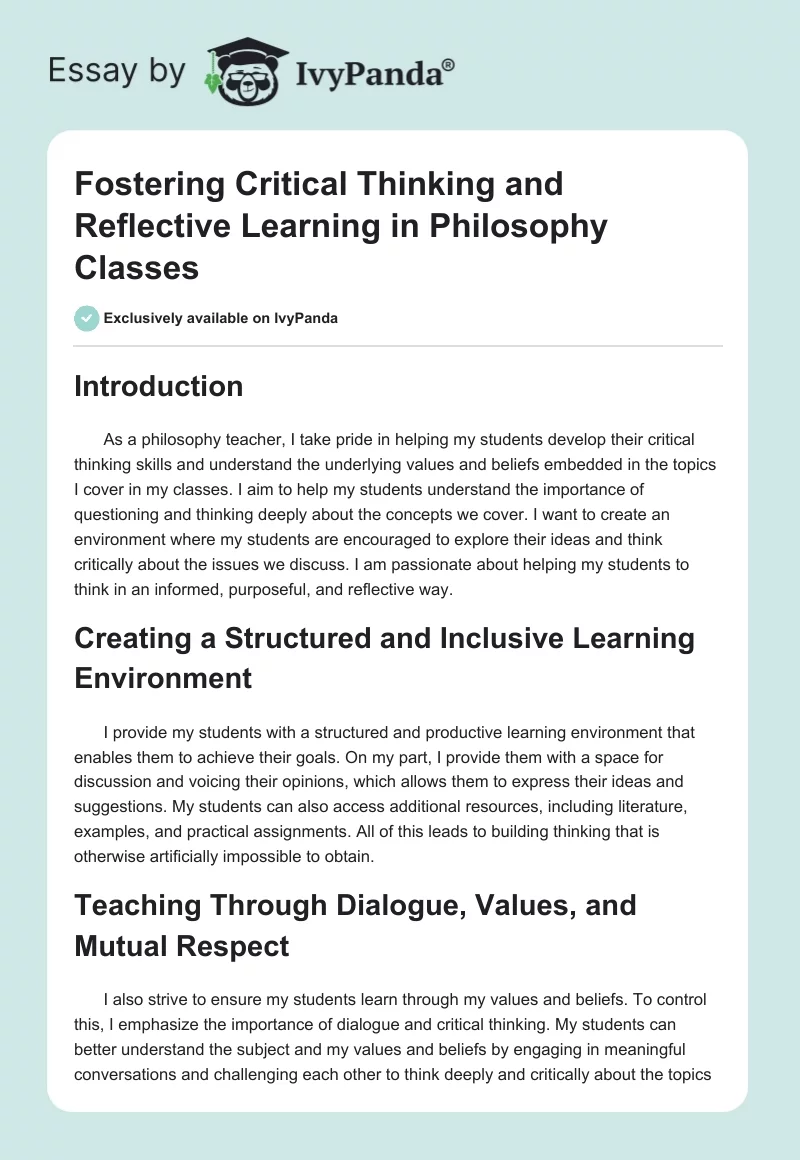 Essay by IvyPanda®

Fostering Critical Thinking and Reflective Learning in Philosophy Classes

Exclusively available on IvyPanda

Introduction

As a philosophy teacher, I take pride in helping my students develop their critical thinking skills and understand the underlying values and beliefs embedded in the topics I cover in my classes. I aim to help my students understand the importance of questioning and thinking deeply about the concepts we cover. I want to create an environment where my students are encouraged to explore their ideas and think critically about the issues we discuss. I am passionate about helping my students to think in an informed, purposeful, and reflective way.

Creating a Structured and Inclusive Learning Environment

I provide my students with a structured and productive learning environment that enables them to achieve their goals. On my part, I provide them with a space for discussion and voicing their opinions, which allows them to express their ideas and suggestions. My students can also access additional resources, including literature, examples, and practical assignments. All of this leads to building thinking that is otherwise artificially impossible to obtain.

Teaching Through Dialogue, Values, and Mutual Respect

I also strive to ensure my students learn through my values and beliefs. To control this, I emphasize the importance of dialogue and critical thinking. My students can better understand the subject and my values and beliefs by engaging in meaningful conversations and challenging each other to think deeply and critically about the topics